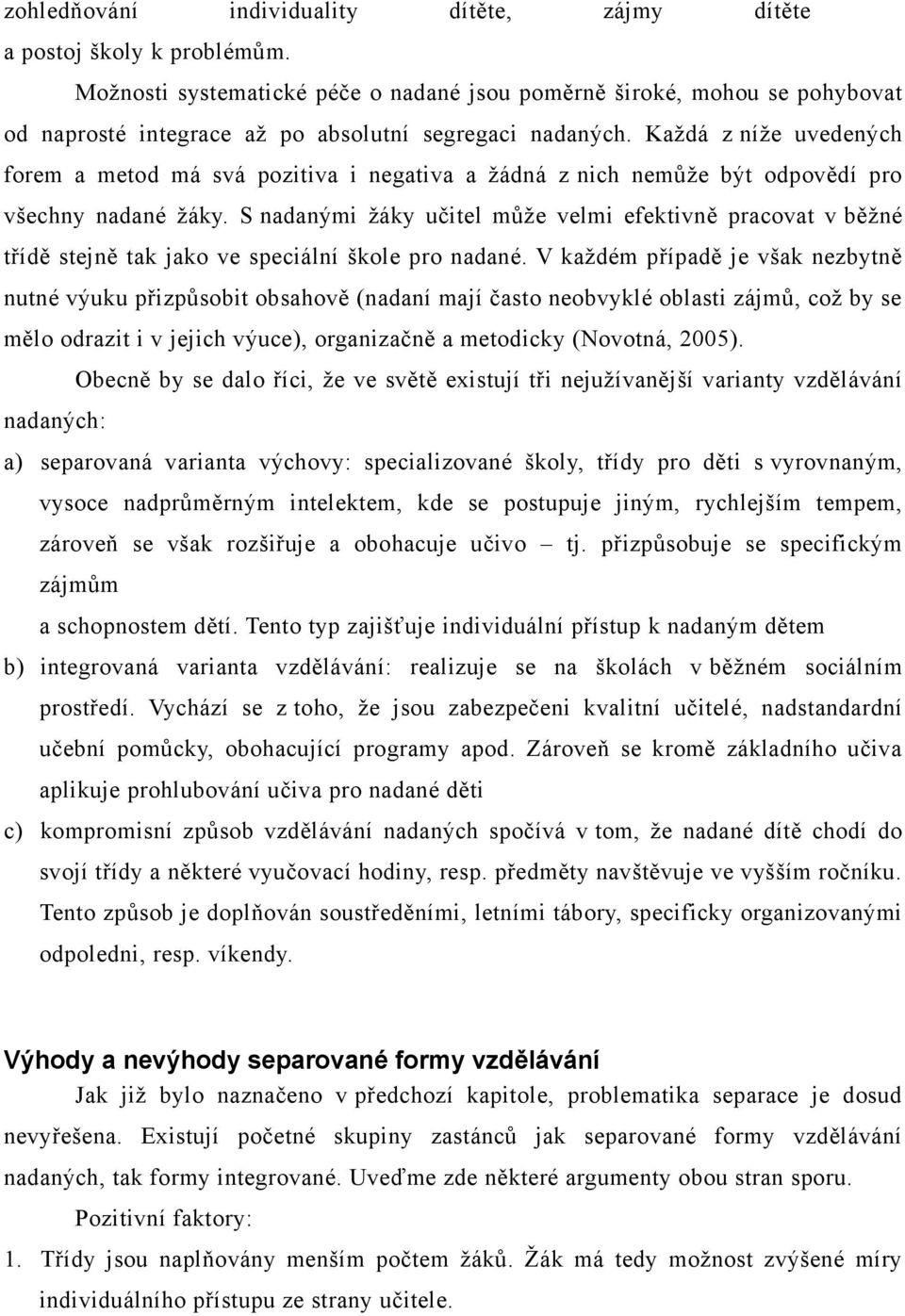 zohledňování individuality dítěte, zájmy dítěte a postoj školy k problémům.

Možnosti systematické péče o nadané jsou poměrně široké, mohou se pohybovat od naprosté integrace až po absolutní segregaci nadaných. Každá z níže uvedených forem a metod má svá pozitiva i negativa a žádná z nich nemůže být odpovědí pro všechny nadané žáky. S nadanými žáky učitel může velmi efektivně pracovat v běžné třídě stejně tak jako ve speciální škole pro nadané. V každém případě je však nezbytně nutné výuku přizpůsobit obsahově (nadaní mají často neobvyklé oblasti zájmů, což by se mělo odrazit i v jejich výuce), organizačně a metodicky (Novotná, 2005).

Obecně by se dalo říci, že ve světě existují tři nejužívanější varianty vzdělávání nadaných:

a) separovaná varianta výchovy: specializované školy, třídy pro děti s vyrovnaným, vysoce nadprůměrným intelektem, kde se postupuje jiným, rychlejším tempem, zároveň se však rozšiřuje a obohacuje učivo – tj. přizpůsobuje se specifickým zájmům
a schopnostem dětí. Tento typ zajišťuje individuální přístup k nadaným dětem

b) integrovaná varianta vzdělávání: realizuje se na školách v běžném sociálním prostředí. Vychází se z toho, že jsou zabezpečeni kvalitní učitelé, nadstandardní učební pomůcky, obohacující programy apod. Zároveň se kromě základního učiva aplikuje prohlubování učiva pro nadané děti

c) kompromisní způsob vzdělávání nadaných spočívá v tom, že nadané dítě chodí do svojí třídy a některé vyučovací hodiny, resp. předměty navštěvuje ve vyšším ročníku. Tento způsob je doplňován soustředěními, letními tábory, specificky organizovanými odpoledni, resp. víkendy.

Výhody a nevýhody separované formy vzdělávání

Jak již bylo naznačeno v předchozí kapitole, problematika separace je dosud nevyřešena. Existují početné skupiny zastánců jak separované formy vzdělávání nadaných, tak formy integrované. Uveďme zde některé argumenty obou stran sporu.

Pozitivní faktory:

1. Třídy jsou naplňovány menším počtem žáků. Žák má tedy možnost zvýšené míry individuálního přístupu ze strany učitele.